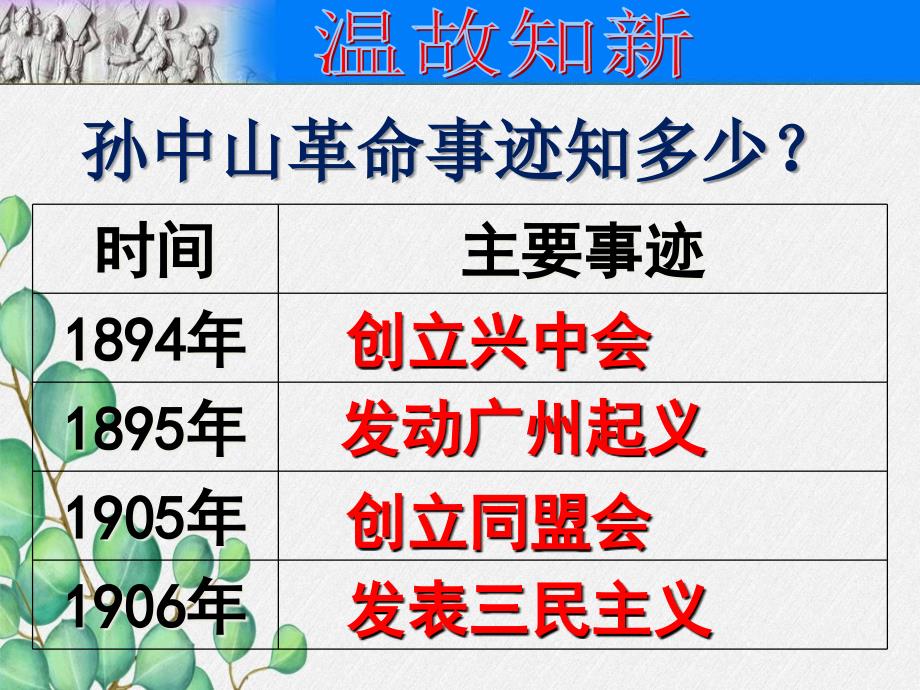 温故知新

孙中山革命事迹知多少？

| 时间 | 主要事迹 |
|---|---|
| 1894年 | 创立兴中会 |
| 1895年 | 发动广州起义 |
| 1905年 | 创立同盟会 |
| 1906年 | 发表三民主义 |